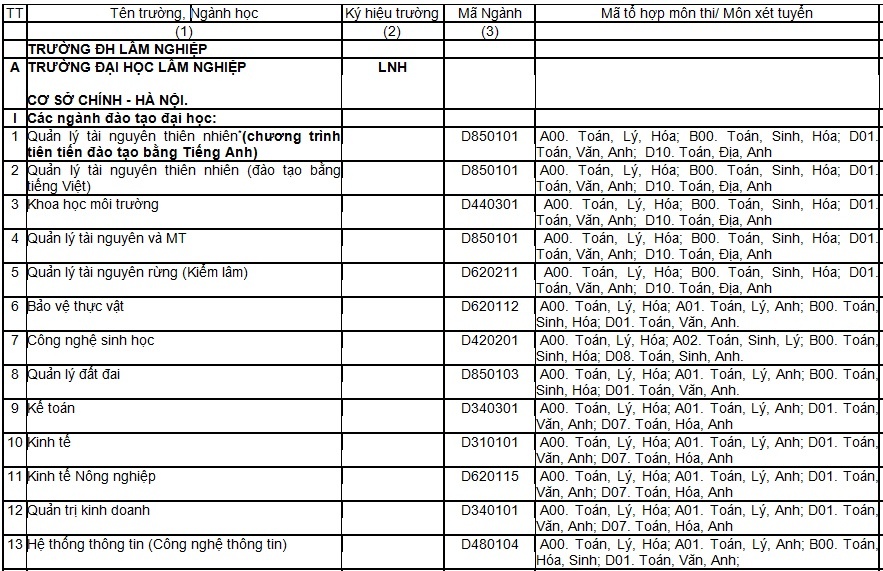 | TT | Tên trường, Ngành học | Ký hiệu trường | Mã Ngành | Mã tổ hợp môn thi/ Môn xét tuyển |
|---|---|---|---|---|
| | (1) | (2) | (3) | |
| | TRƯỜNG ĐH LÂM NGHIỆP | | | |
| A | TRƯỜNG ĐẠI HỌC LÂM NGHIỆP CƠ SỞ CHÍNH - HÀ NỘI. | LNH | | |
| I | Các ngành đào tạo đại học: | | | |
| 1 | Quản lý tài nguyên thiên nhiên*(chương trình tiên tiến đào tạo bằng Tiếng Anh) | | D850101 | A00. Toán, Lý, Hóa; B00. Toán, Sinh, Hóa; D01. Toán, Văn, Anh; D10. Toán, Địa, Anh |
| 2 | Quản lý tài nguyên thiên nhiên (đào tạo bằng tiếng Việt) | | D850101 | A00. Toán, Lý, Hóa; B00. Toán, Sinh, Hóa; D01. Toán, Văn, Anh; D10. Toán, Địa, Anh |
| 3 | Khoa học môi trường | | D440301 | A00. Toán, Lý, Hóa; B00. Toán, Sinh, Hóa; D01. Toán, Văn, Anh; D10. Toán, Địa, Anh |
| 4 | Quản lý tài nguyên và MT | | D850101 | A00. Toán, Lý, Hóa; B00. Toán, Sinh, Hóa; D01. Toán, Văn, Anh; D10. Toán, Địa, Anh |
| 5 | Quản lý tài nguyên rừng (Kiểm lâm) | | D620211 | A00. Toán, Lý, Hóa; B00. Toán, Sinh, Hóa; D01. Toán, Văn, Anh; D10. Toán, Địa, Anh |
| 6 | Bảo vệ thực vật | | D620112 | A00. Toán, Lý, Hóa; A01. Toán, Lý, Anh; B00. Toán, Sinh, Hóa; D01. Toán, Văn, Anh. |
| 7 | Công nghệ sinh học | | D420201 | A00. Toán, Lý, Hóa; A02. Toán, Sinh, Lý; B00. Toán, Sinh, Hóa; D08. Toán, Sinh, Anh. |
| 8 | Quản lý đất đai | | D850103 | A00. Toán, Lý, Hóa; A01. Toán, Lý, Anh; B00. Toán, Sinh, Hóa; D01. Toán, Văn, Anh. |
| 9 | Kế toán | | D340301 | A00. Toán, Lý, Hóa; A01. Toán, Lý, Anh; D01. Toán, Văn, Anh; D07. Toán, Hóa, Anh |
| 10 | Kinh tế | | D310101 | A00. Toán, Lý, Hóa; A01. Toán, Lý, Anh; D01. Toán, Văn, Anh; D07. Toán, Hóa, Anh |
| 11 | Kinh tế Nông nghiệp | | D620115 | A00. Toán, Lý, Hóa; A01. Toán, Lý, Anh; D01. Toán, Văn, Anh; D07. Toán, Hóa, Anh |
| 12 | Quản trị kinh doanh | | D340101 | A00. Toán, Lý, Hóa; A01. Toán, Lý, Anh; D01. Toán, Văn, Anh; D07. Toán, Hóa, Anh |
| 13 | Hệ thống thông tin (Công nghệ thông tin) | | D480104 | A00. Toán, Lý, Hóa; A01. Toán, Lý, Anh; B00. Toán, Hóa, Sinh; D01. Toán, Văn, Anh; |